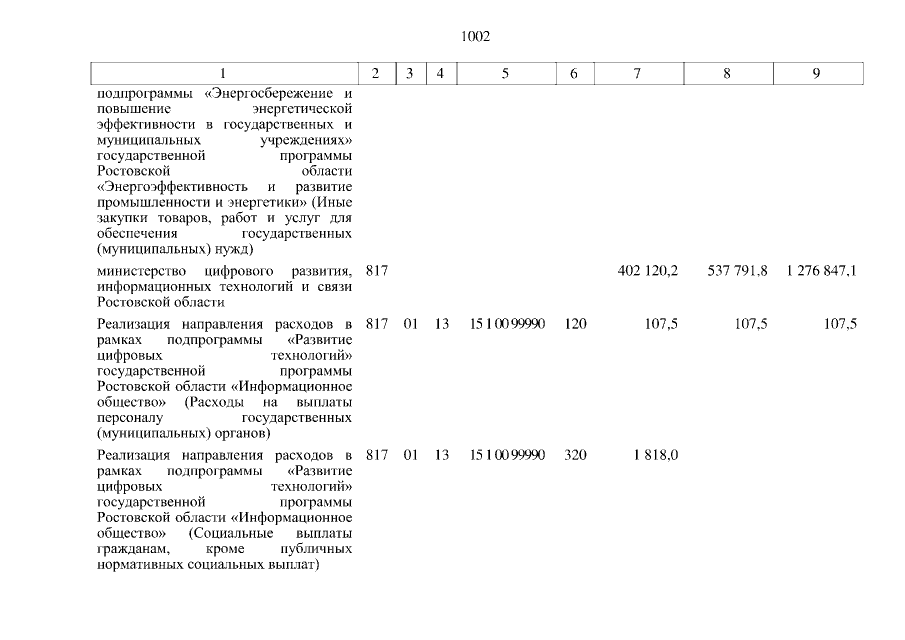 1002

| 1 | 2 | 3 | 4 | 5 | 6 | 7 | 8 | 9 |
|---|---|---|---|---|---|---|---|---|
| подпрограммы «Энергосбережение и повышение энергетической эффективности в государственных и муниципальных учреждениях» государственной программы Ростовской области «Энергоэффективность и развитие промышленности и энергетики» (Иные закупки товаров, работ и услуг для обеспечения государственных (муниципальных) нужд) | | | | | | | | |
| министерство цифрового развития, информационных технологий и связи Ростовской области | 817 | | | | | 402 120,2 | 537 791,8 | 1 276 847,1 |
| Реализация направления расходов в рамках подпрограммы «Развитие цифровых технологий» государственной программы Ростовской области «Информационное общество» (Расходы на выплаты персоналу государственных (муниципальных) органов) | 817 | 01 | 13 | 15 1 00 99990 | 120 | 107,5 | 107,5 | 107,5 |
| Реализация направления расходов в рамках подпрограммы «Развитие цифровых технологий» государственной программы Ростовской области «Информационное общество» (Социальные выплаты гражданам, кроме публичных нормативных социальных выплат) | 817 | 01 | 13 | 15 1 00 99990 | 320 | 1 818,0 | | |